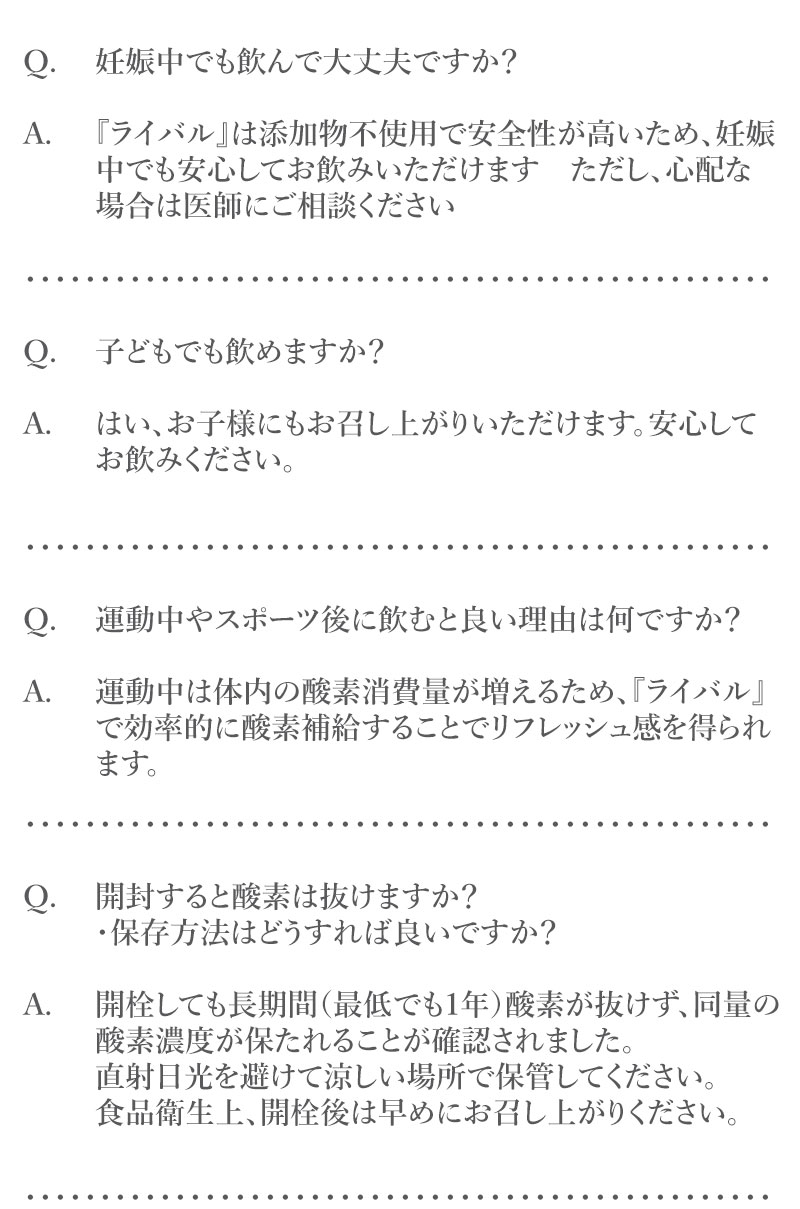 Q. 妊娠中でも飲んで大丈夫ですか?

A. 『ライバル』は添加物不使用で安全性が高いため、妊娠中でも安心してお飲みいただけます　ただし、心配な場合は医師にご相談ください

Q. 子どもでも飲めますか?

A. はい、お子様にもお召し上がりいただけます。安心してお飲みください。

Q. 運動中やスポーツ後に飲むと良い理由は何ですか?

A. 運動中は体内の酸素消費量が増えるため、『ライバル』で効率的に酸素補給することでリフレッシュ感を得られます。

Q. 開封すると酸素は抜けますか?
・保存方法はどうすれば良いですか?

A. 開栓しても長期間(最低でも1年)酸素が抜けず、同量の酸素濃度が保たれることが確認されました。
直射日光を避けて涼しい場所で保管してください。
食品衛生上、開栓後は早めにお召し上がりください。